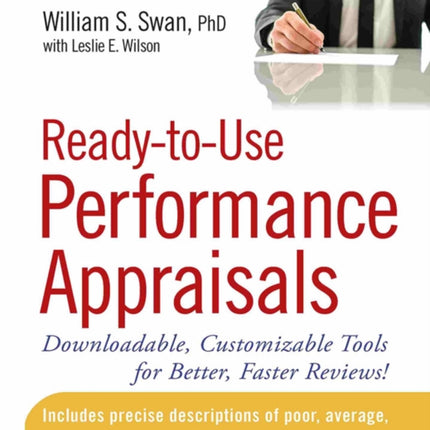 William S. Swan, PhD
with Leslie E. Wilson

Ready-to-Use Performance Appraisals

Downloadable, Customizable Tools for Better, Faster Reviews!

Includes precise descriptions of poor, average,